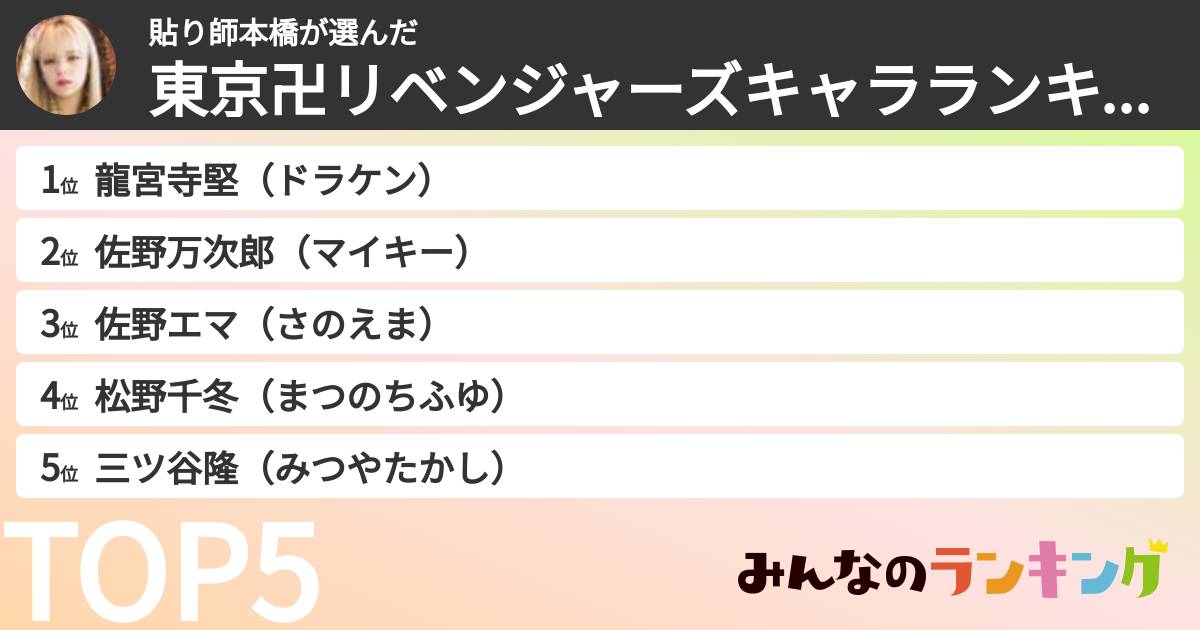 貼り師本橋が選んだ
東京卍リベンジャーズキャラランキ...

1位 龍宮寺堅（ドラケン）
2位 佐野万次郎（マイキー）
3位 佐野エマ（さのえま）
4位 松野千冬（まつのちふゆ）
5位 三ツ谷隆（みつやたかし）

TOP5

みんなのランキング